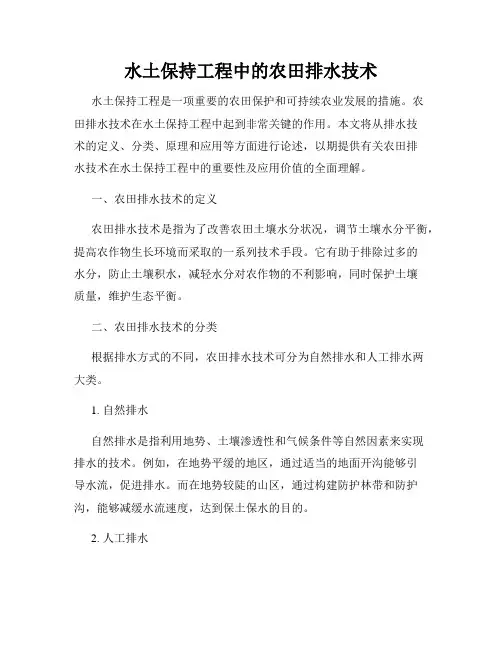 水土保持工程中的农田排水技术

水土保持工程是一项重要的农田保护和可持续农业发展的措施。农田排水技术在水土保持工程中起到非常关键的作用。本文将从排水技术的定义、分类、原理和应用等方面进行论述，以期提供有关农田排水技术在水土保持工程中的重要性及应用价值的全面理解。

一、农田排水技术的定义

农田排水技术是指为了改善农田土壤水分状况，调节土壤水分平衡，提高农作物生长环境而采取的一系列技术手段。它有助于排除过多的水分，防止土壤积水，减轻水分对农作物的不利影响，同时保护土壤质量，维护生态平衡。

二、农田排水技术的分类

根据排水方式的不同，农田排水技术可分为自然排水和人工排水两大类。

1. 自然排水

自然排水是指利用地势、土壤渗透性和气候条件等自然因素来实现排水的技术。例如，在地势平缓的地区，通过适当的地面开沟能够引导水流，促进排水。而在地势较陡的山区，通过构建防护林带和防护沟，能够减缓水流速度，达到保土保水的目的。

2. 人工排水